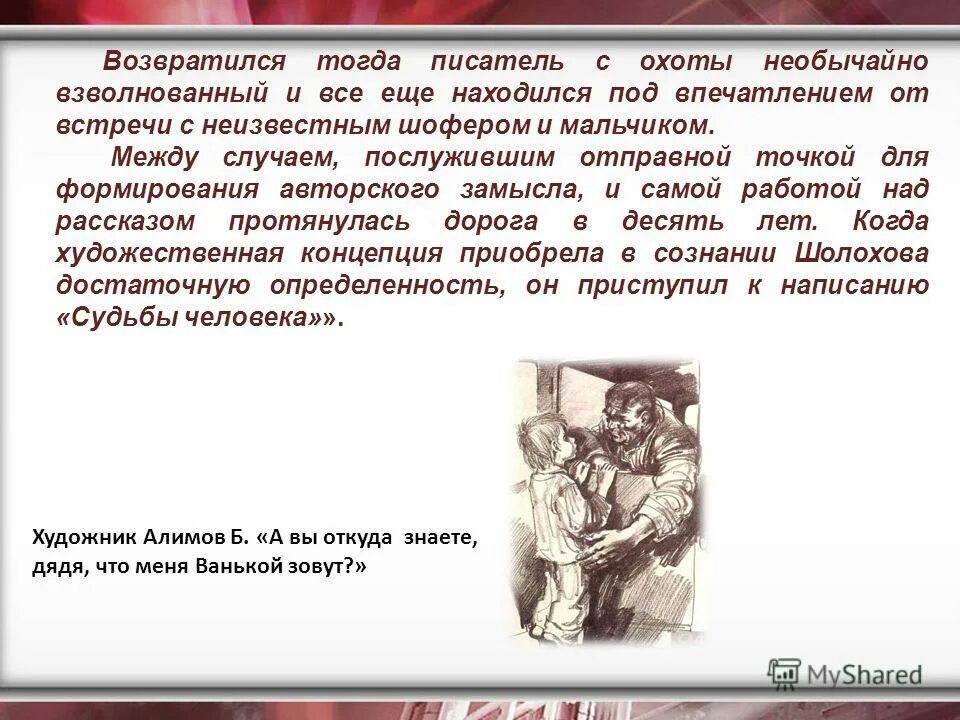 Возвратился тогда писатель с охоты необычайно взволнованный и все еще находился под впечатлением от встречи с неизвестным шофером и мальчиком.

Между случаем, послужившим отправной точкой для формирования авторского замысла, и самой работой над рассказом протянулась дорога в десять лет. Когда художественная концепция приобрела в сознании Шолохова достаточную определенность, он приступил к написанию «Судьбы человека»».

Художник Алимов Б. «А вы откуда знаете, дядя, что меня Ванькой зовут?»

MyShared